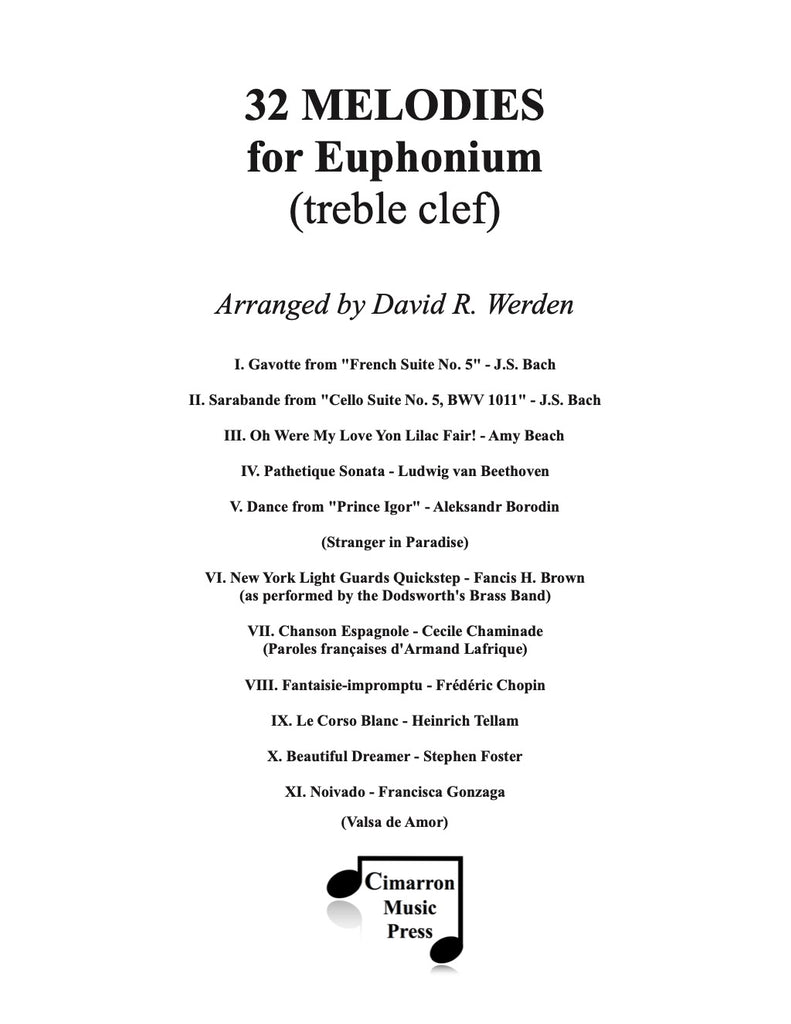 32 MELODIES
for Euphonium
(treble clef)

Arranged by David R. Werden

I. Gavotte from "French Suite No. 5" - J.S. Bach

II. Sarabande from "Cello Suite No. 5, BWV 1011" - J.S. Bach

III. Oh Were My Love Yon Lilac Fair! - Amy Beach

IV. Pathetique Sonata - Ludwig van Beethoven

V. Dance from "Prince Igor" - Aleksandr Borodin

(Stranger in Paradise)

VI. New York Light Guards Quickstep - Fancis H. Brown
(as performed by the Dodsworth's Brass Band)

VII. Chanson Espagnole - Cecile Chaminade
(Paroles françaises d'Armand Lafrique)

VIII. Fantaisie-impromptu - Frédéric Chopin

IX. Le Corso Blanc - Heinrich Tellam

X. Beautiful Dreamer - Stephen Foster

XI. Noivado - Francisca Gonzaga

(Valsa de Amor)

Cimarron
Music
Press